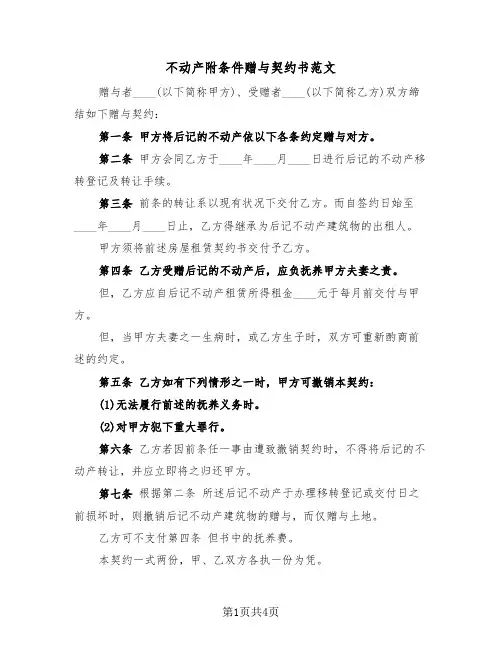 不动产附条件赠与契约书范文

赠与者____(以下简称甲方)、受赠者____(以下简称乙方)双方缔结如下赠与契约:

第一条 甲方将后记的不动产依以下各条约定赠与对方。

第二条 甲方会同乙方于____年____月____日进行后记的不动产移转登记及转让手续。

第三条 前条的转让系以现有状况下交付乙方。而自签约日始至____年____月____日止,乙方得继承为后记不动产建筑物的出租人。

甲方须将前述房屋租赁契约书交付予乙方。

第四条 乙方受赠后记的不动产后,应负抚养甲方夫妻之责。

但,乙方应自后记不动产租赁所得租金____元于每月前交付与甲方。

但,当甲方夫妻之一生病时,或乙方生子时,双方可重新酌商前述的约定。

第五条 乙方如有下列情形之一时,甲方可撤销本契约:

(1)无法履行前述的抚养义务时。

(2)对甲方犯下重大罪行。

第六条 乙方若因前条任一事由遭致撤销契约时,不得将后记的不动产转让,并应立即将之归还甲方。

第七条 根据第二条 所述后记不动产于办理移转登记或交付日之前损坏时,则撤销后记不动产建筑物的赠与,而仅赠与土地。

乙方可不支付第四条 但书中的抚养费。

本契约一式两份,甲、乙双方各执一份为凭。

第1页共4页